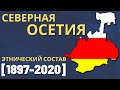 СЕВЕРНАЯ
ОСЕТИЯ

ЭТНИЧЕСКИЙ СОСТАВ
[1897-2020]